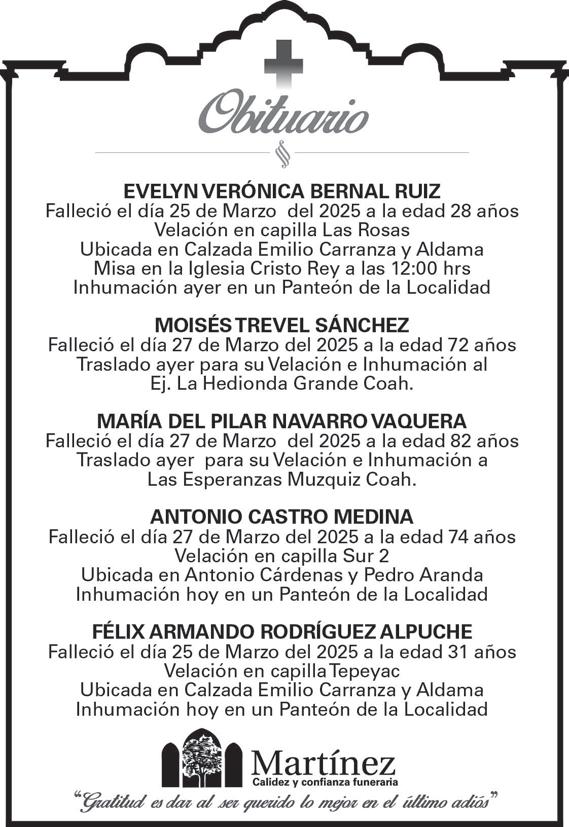 Obituario

EVELYN VERÓNICA BERNAL RUIZ
Falleció el día 25 de Marzo del 2025 a la edad 28 años
Velación en capilla Las Rosas
Ubicada en Calzada Emilio Carranza y Aldama
Misa en la Iglesia Cristo Rey a las 12:00 hrs
Inhumación ayer en un Panteón de la Localidad

MOISÉS TREVEL SÁNCHEZ
Falleció el día 27 de Marzo del 2025 a la edad 72 años
Traslado ayer para su Velación e Inhumación al
Ej. La Hedionda Grande Coah.

MARÍA DEL PILAR NAVARRO VAQUERA
Falleció el día 27 de Marzo del 2025 a la edad 82 años
Traslado ayer para su Velación e Inhumación a
Las Esperanzas Muzquiz Coah.

ANTONIO CASTRO MEDINA
Falleció el día 27 de Marzo del 2025 a la edad 74 años
Velación en capilla Sur 2
Ubicada en Antonio Cárdenas y Pedro Aranda
Inhumación hoy en un Panteón de la Localidad

FÉLIX ARMANDO RODRÍGUEZ ALPUCHE
Falleció el día 25 de Marzo del 2025 a la edad 31 años
Velación en capilla Tepeyac
Ubicada en Calzada Emilio Carranza y Aldama
Inhumación hoy en un Panteón de la Localidad

Martínez
Calidez y confianza funeraria

"Gratitud es dar al ser querido lo mejor en el último adiós"